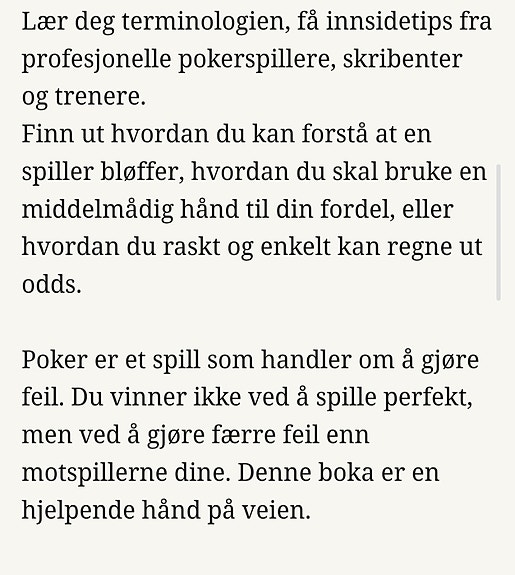 Lær deg terminologien, få innsidetips fra profesjonelle pokerspillere, skribenter og trenere.
Finn ut hvordan du kan forstå at en spiller bløffer, hvordan du skal bruke en middelmådig hånd til din fordel, eller hvordan du raskt og enkelt kan regne ut odds.

Poker er et spill som handler om å gjøre feil. Du vinner ikke ved å spille perfekt, men ved å gjøre færre feil enn motspillerne dine. Denne boka er en hjelpende hånd på veien.